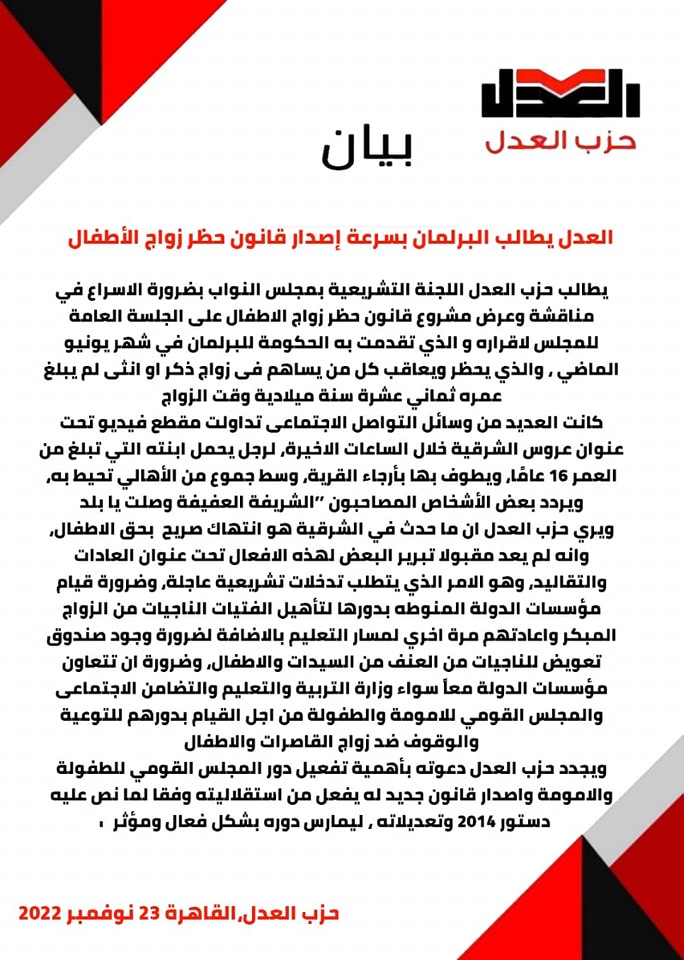 العدل
حزب العدل

بيان

العدل يطالب البرلمان بسرعة إصدار قانون حظر زواج الأطفال

يطالب حزب العدل اللجنة التشريعية بمجلس النواب بضرورة الاسراع في مناقشة وعرض مشروع قانون حظر زواج الاطفال على الجلسة العامة للمجلس لاقراره و الذي تقدمت به الحكومة للبرلمان في شهر يونيو الماضي ، والذي يحظر ويعاقب كل من يساهم فى زواج ذكر او انثى لم يبلغ عمره ثماني عشرة سنة ميلادية وقت الزواج
كانت العديد من وسائل التواصل الاجتماعى تداولت مقطع فيديو تحت عنوان عروس الشرقية خلال الساعات الاخيرة، لرجل يحمل ابنته التي تبلغ من العمر 16 عامًا، ويطوف بها بأرجاء القرية، وسط جموع من الأهالي تحيط به، ويردد بعض الأشخاص المصاحبون "الشريفة العفيفة وصلت يا بلد
ويري حزب العدل ان ما حدث في الشرقية هو انتهاك صريح بحق الاطفال، وانه لم يعد مقبولا تبرير البعض لهذه الافعال تحت عنوان العادات والتقاليد، وهو الامر الذي يتطلب تدخلات تشريعية عاجلة، وضرورة قيام مؤسسات الدولة المنوطه بدورها لتأهيل الفتيات الناجيات من الزواج المبكر واعادتهم مرة اخري لمسار التعليم بالاضافة لضرورة وجود صندوق تعويض للناجيات من العنف من السيدات والاطفال، وضرورة ان تتعاون مؤسسات الدولة معاً سواء وزارة التربية والتعليم والتضامن الاجتماعى والمجلس القومي للامومة والطفولة من اجل القيام بدورهم للتوعية والوقوف ضد زواج القاصرات والاطفال
ويجدد حزب العدل دعوته بأهمية تفعيل دور المجلس القومي للطفولة والامومة واصدار قانون جديد له يفعل من استقلاليته وفقا لما نص عليه دستور 2014 وتعديلاته ، ليمارس دوره بشكل فعال ومؤثر ،

حزب العدل،القاهرة 23 نوفمبر 2022